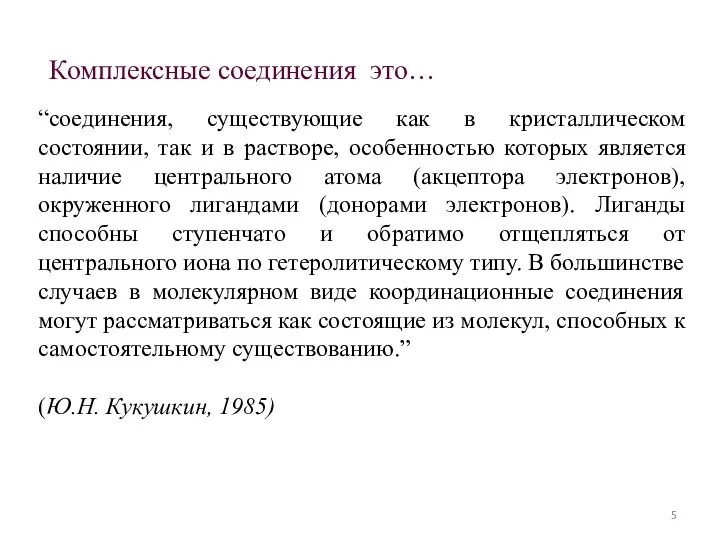 Комплексные соединения это…

“соединения, существующие как в кристаллическом состоянии, так и в растворе, особенностью которых является наличие центрального атома (акцептора электронов), окруженного лигандами (донорами электронов). Лиганды способны ступенчато и обратимо отщепляться от центрального иона по гетеролитическому типу. В большинстве случаев в молекулярном виде координационные соединения могут рассматриваться как состоящие из молекул, способных к самостоятельному существованию.”

(Ю.Н. Кукушкин, 1985)

5